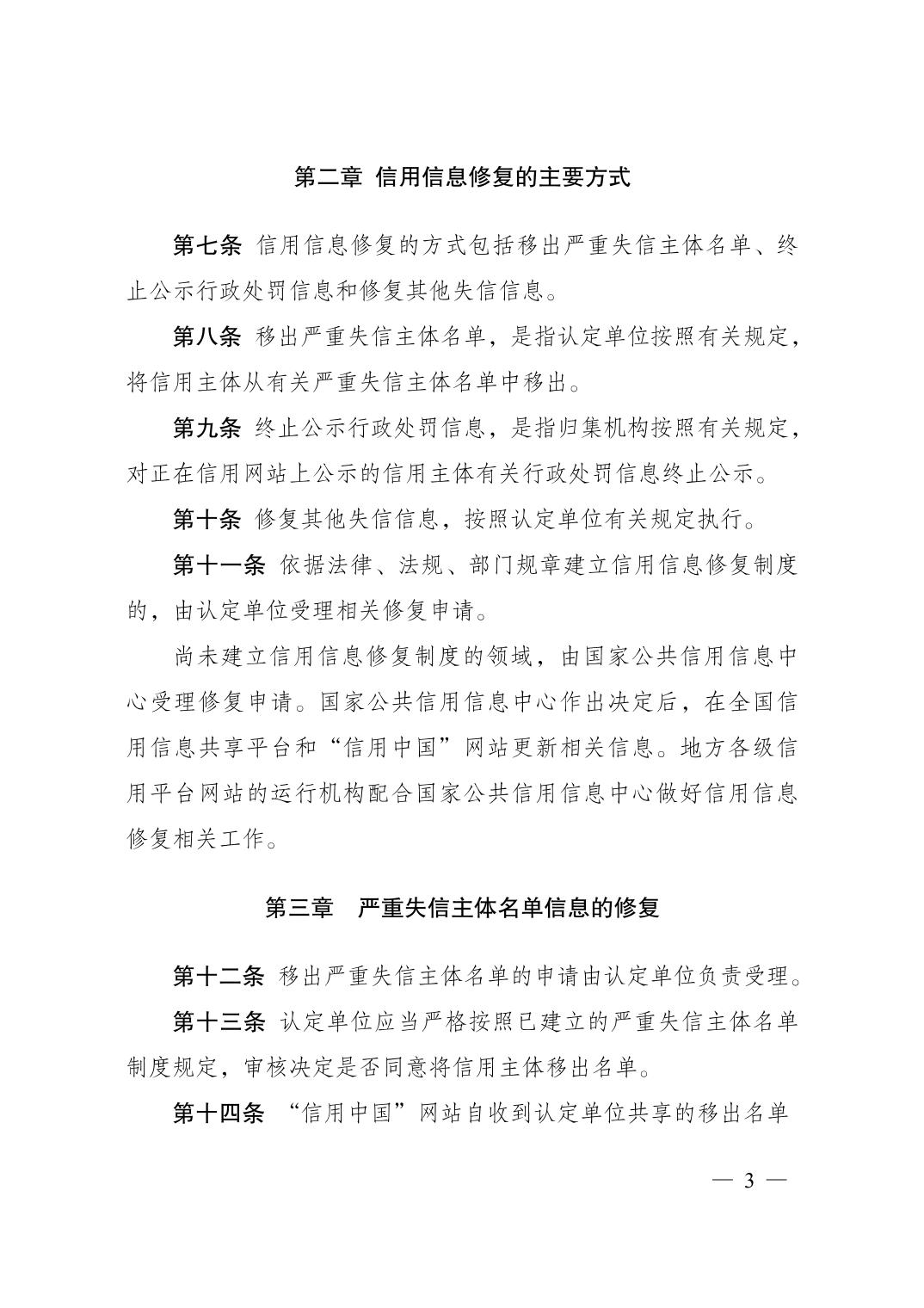 第二章 信用信息修复的主要方式

第七条 信用信息修复的方式包括移出严重失信主体名单、终止公示行政处罚信息和修复其他失信信息。

第八条 移出严重失信主体名单，是指认定单位按照有关规定，将信用主体从有关严重失信主体名单中移出。

第九条 终止公示行政处罚信息，是指归集机构按照有关规定，对正在信用网站上公示的信用主体有关行政处罚信息终止公示。

第十条 修复其他失信信息，按照认定单位有关规定执行。

第十一条 依据法律、法规、部门规章建立信用信息修复制度的，由认定单位受理相关修复申请。

尚未建立信用信息修复制度的领域，由国家公共信用信息中心受理修复申请。国家公共信用信息中心作出决定后，在全国信用信息共享平台和“信用中国”网站更新相关信息。地方各级信用平台网站的运行机构配合国家公共信用信息中心做好信用信息修复相关工作。

第三章 严重失信主体名单信息的修复

第十二条 移出严重失信主体名单的申请由认定单位负责受理。

第十三条 认定单位应当严格按照已建立的严重失信主体名单制度规定，审核决定是否同意将信用主体移出名单。

第十四条 “信用中国”网站自收到认定单位共享的移出名单

— 3 —